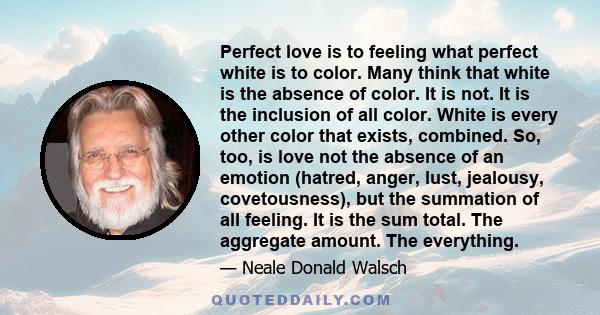 Perfect love is to feeling what perfect white is to color. Many think that white is the absence of color. It is not. It is the inclusion of all color. White is every other color that exists, combined. So, too, is love not the absence of an emotion (hatred, anger, lust, jealousy, covetousness), but the summation of all feeling. It is the sum total. The aggregate amount. The everything.

— Neale Donald Walsch

QUOTEDDAILY.COM